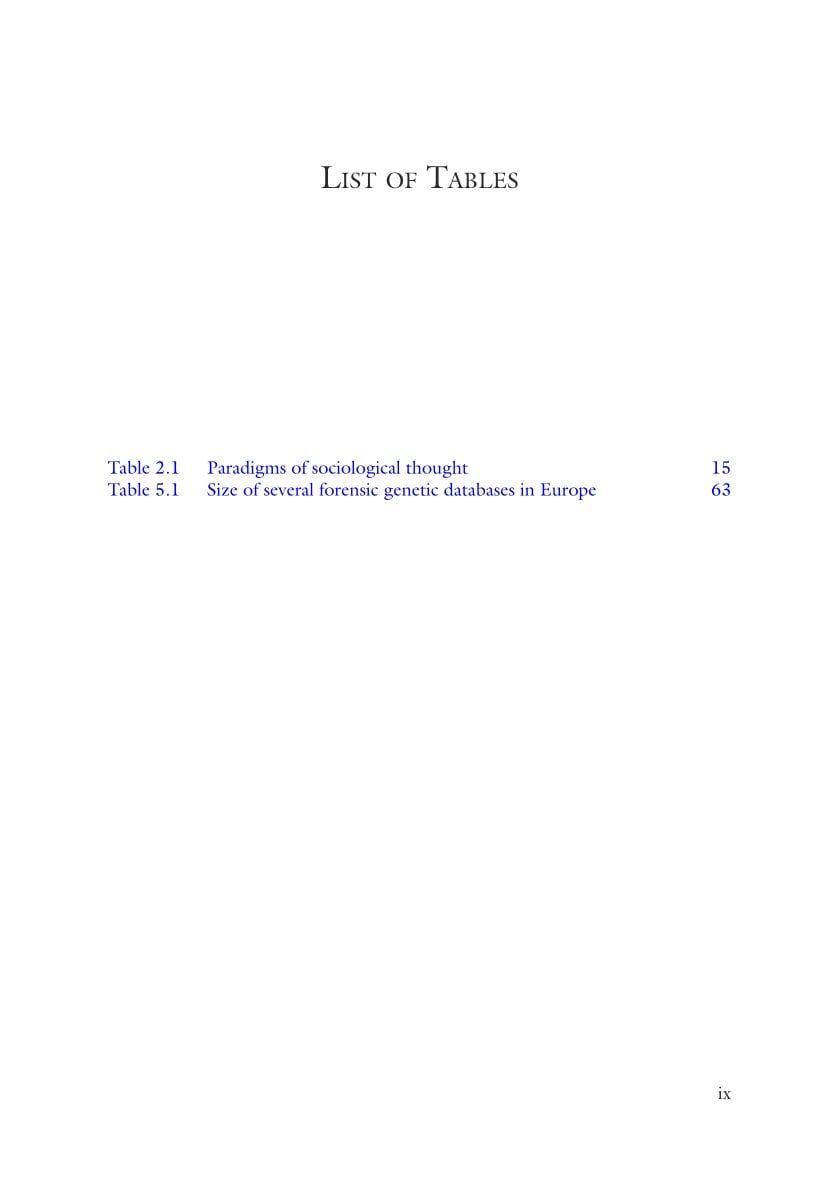 List of Tables

Table 2.1 Paradigms of sociological thought 15
Table 5.1 Size of several forensic genetic databases in Europe 63

ix